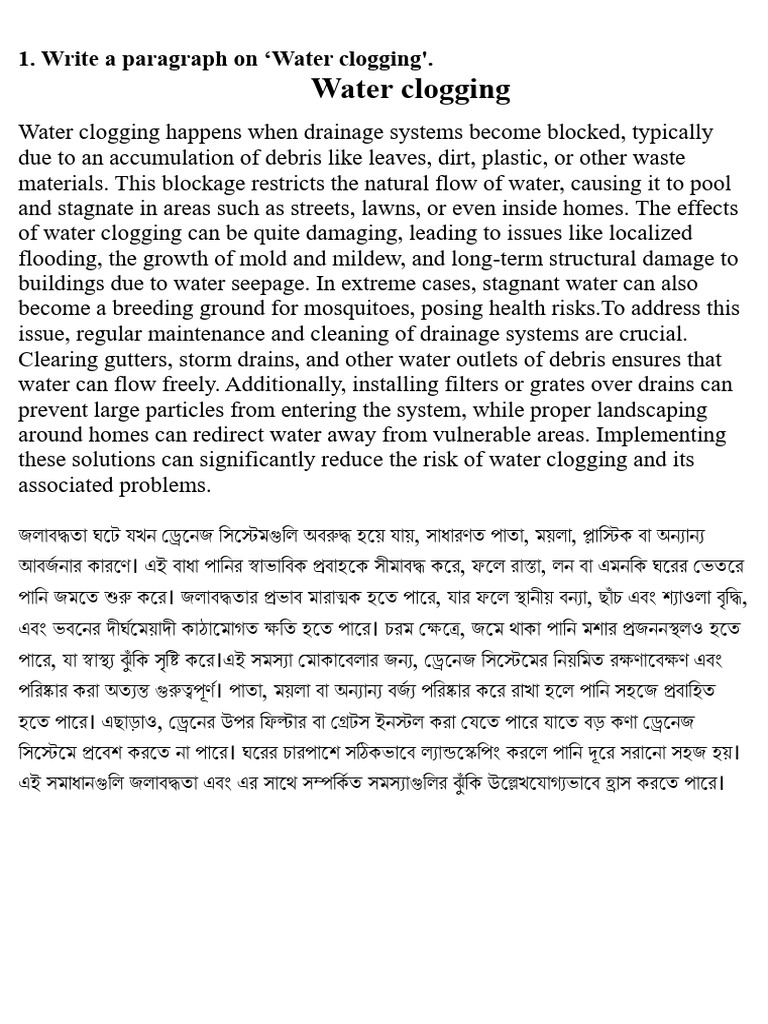 1. Write a paragraph on ‘Water clogging'.

Water clogging

Water clogging happens when drainage systems become blocked, typically due to an accumulation of debris like leaves, dirt, plastic, or other waste materials. This blockage restricts the natural flow of water, causing it to pool and stagnate in areas such as streets, lawns, or even inside homes. The effects of water clogging can be quite damaging, leading to issues like localized flooding, the growth of mold and mildew, and long-term structural damage to buildings due to water seepage. In extreme cases, stagnant water can also become a breeding ground for mosquitoes, posing health risks.To address this issue, regular maintenance and cleaning of drainage systems are crucial. Clearing gutters, storm drains, and other water outlets of debris ensures that water can flow freely. Additionally, installing filters or grates over drains can prevent large particles from entering the system, while proper landscaping around homes can redirect water away from vulnerable areas. Implementing these solutions can significantly reduce the risk of water clogging and its associated problems.

জলাবদ্ধতা ঘটে যখন ড্রেনেজ সিস্টেমগুলি অবরুদ্ধ হয়ে যায়, সাধারণত পাতা, ময়লা, প্লাস্টিক বা অন্যান্য আবর্জনার কারণে। এই বাধা পানির স্বাভাবিক প্রবাহকে সীমাবদ্ধ করে, ফলে রাস্তা, লন বা এমনকি ঘরের ভেতরে পানি জমতে শুরু করে। জলাবদ্ধতার প্রভাব মারাত্মক হতে পারে, যার ফলে স্থানীয় বন্যা, ছাঁচ এবং শ্যাওলা বৃদ্ধি, এবং ভবনের দীর্ঘমেয়াদী কাঠামোগত ক্ষতি হতে পারে। চরম ক্ষেত্রে, জমে থাকা পানি মশার প্রজননস্থলও হতে পারে, যা স্বাস্থ্য ঝুঁকি সৃষ্টি করে।এই সমস্যা মোকাবেলার জন্য, ড্রেনেজ সিস্টেমের নিয়মিত রক্ষণাবেক্ষণ এবং পরিষ্কার করা অত্যন্ত গুরুত্বপূর্ণ। পাতা, ময়লা বা অন্যান্য বর্জ্য পরিষ্কার করে রাখা হলে পানি সহজে প্রবাহিত হতে পারে। এছাড়াও, ড্রেনের উপর ফিল্টার বা গ্রেটস ইনস্টল করা যেতে পারে যাতে বড় কণা ড্রেনেজ সিস্টেমে প্রবেশ করতে না পারে। ঘরের চারপাশে সঠিকভাবে ল্যান্ডস্কেপিং করলে পানি দূরে সরানো সহজ হয়। এই সমাধানগুলি জলাবদ্ধতা এবং এর সাথে সম্পর্কিত সমস্যাগুলির ঝুঁকি উল্লেখযোগ্যভাবে হ্রাস করতে পারে।